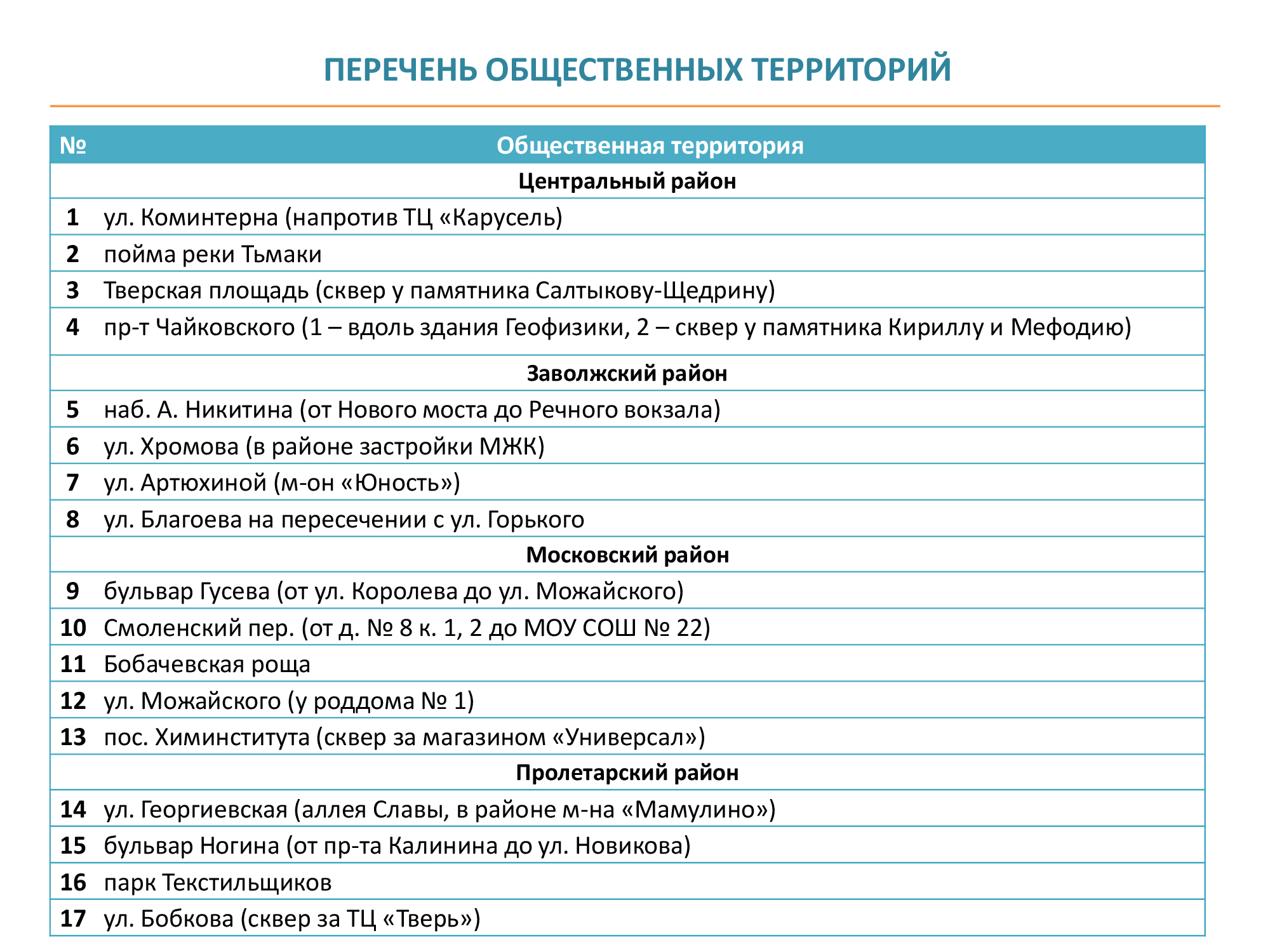 ПЕРЕЧЕНЬ ОБЩЕСТВЕННЫХ ТЕРРИТОРИЙ

| № | Общественная территория |
|---|---|
| | Центральный район |
| 1 | ул. Коминтерна (напротив ТЦ «Карусель) |
| 2 | пойма реки Тьмаки |
| 3 | Тверская площадь (сквер у памятника Салтыкову-Щедрину) |
| 4 | пр-т Чайковского (1 – вдоль здания Геофизики, 2 – сквер у памятника Кириллу и Мефодию) |
| | Заволжский район |
| 5 | наб. А. Никитина (от Нового моста до Речного вокзала) |
| 6 | ул. Хромова (в районе застройки МЖК) |
| 7 | ул. Артюхиной (м-он «Юность») |
| 8 | ул. Благоева на пересечении с ул. Горького |
| | Московский район |
| 9 | бульвар Гусева (от ул. Королева до ул. Можайского) |
| 10 | Смоленский пер. (от д. № 8 к. 1, 2 до МОУ СОШ № 22) |
| 11 | Бобачевская роща |
| 12 | ул. Можайского (у роддома № 1) |
| 13 | пос. Химинститута (сквер за магазином «Универсал») |
| | Пролетарский район |
| 14 | ул. Георгиевская (аллея Славы, в районе м-на «Мамулино») |
| 15 | бульвар Ногина (от пр-та Калинина до ул. Новикова) |
| 16 | парк Текстильщиков |
| 17 | ул. Бобкова (сквер за ТЦ «Тверь») |